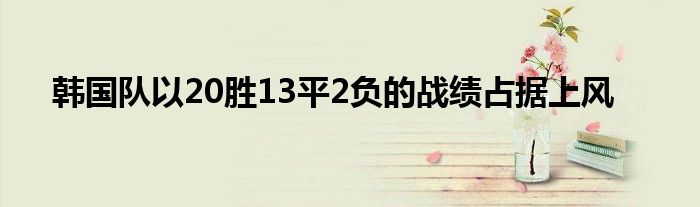 韩国队以20胜13平2负的战绩占据上风